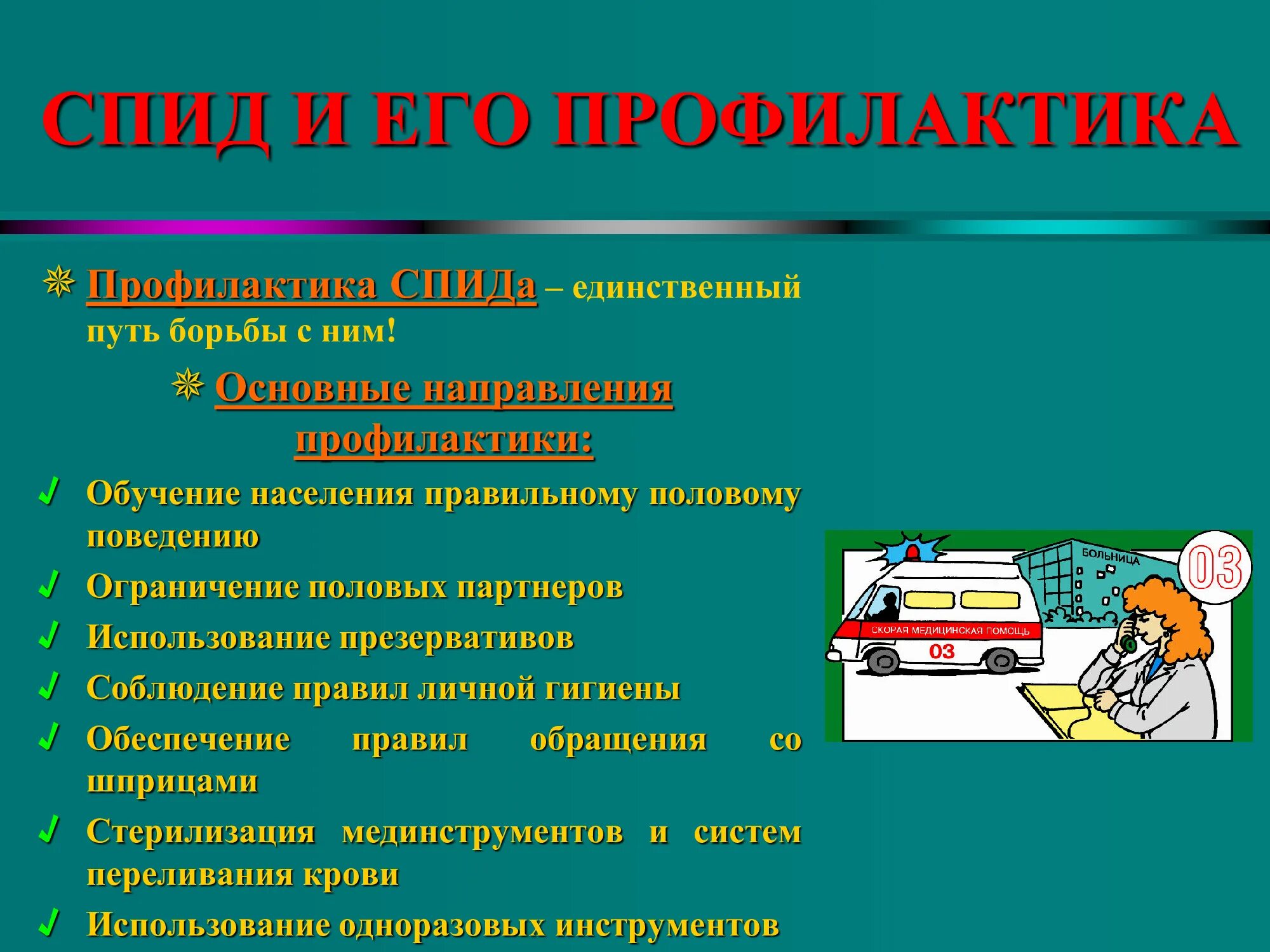 СПИД И ЕГО ПРОФИЛАКТИКА

Профилактика СПИДа – единственный путь борьбы с ним!

Основные направления профилактики:

Обучение населения правильному половому поведению

Ограничение половых партнеров

Использование презервативов

Соблюдение правил личной гигиены

Обеспечение правил обращения со шприцами

Стерилизация мединструментов и систем переливания крови

Использование одноразовых инструментов

БОЛЬНИЦА

03

СКОРАЯ МЕДИЦИНСКАЯ ПОМОЩЬ

03